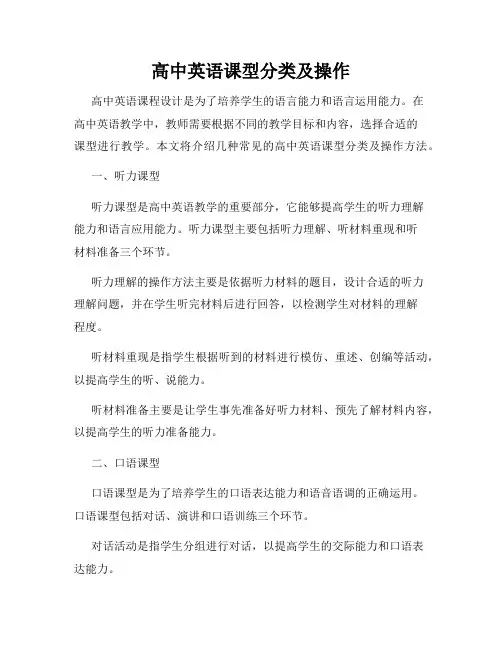 高中英语课型分类及操作

高中英语课程设计是为了培养学生的语言能力和语言运用能力。在高中英语教学中，教师需要根据不同的教学目标和内容，选择合适的课型进行教学。本文将介绍几种常见的高中英语课型分类及操作方法。

一、听力课型

听力课型是高中英语教学的重要部分，它能够提高学生的听力理解能力和语言应用能力。听力课型主要包括听力理解、听材料重现和听材料准备三个环节。

听力理解的操作方法主要是依据听力材料的题目，设计合适的听力理解问题，并在学生听完材料后进行回答，以检测学生对材料的理解程度。

听材料重现是指学生根据听到的材料进行模仿、重述、创编等活动，以提高学生的听、说能力。

听材料准备主要是让学生事先准备好听力材料、预先了解材料内容，以提高学生的听力准备能力。

二、口语课型

口语课型是为了培养学生的口语表达能力和语音语调的正确运用。口语课型包括对话、演讲和口语训练三个环节。

对话活动是指学生分组进行对话，以提高学生的交际能力和口语表达能力。